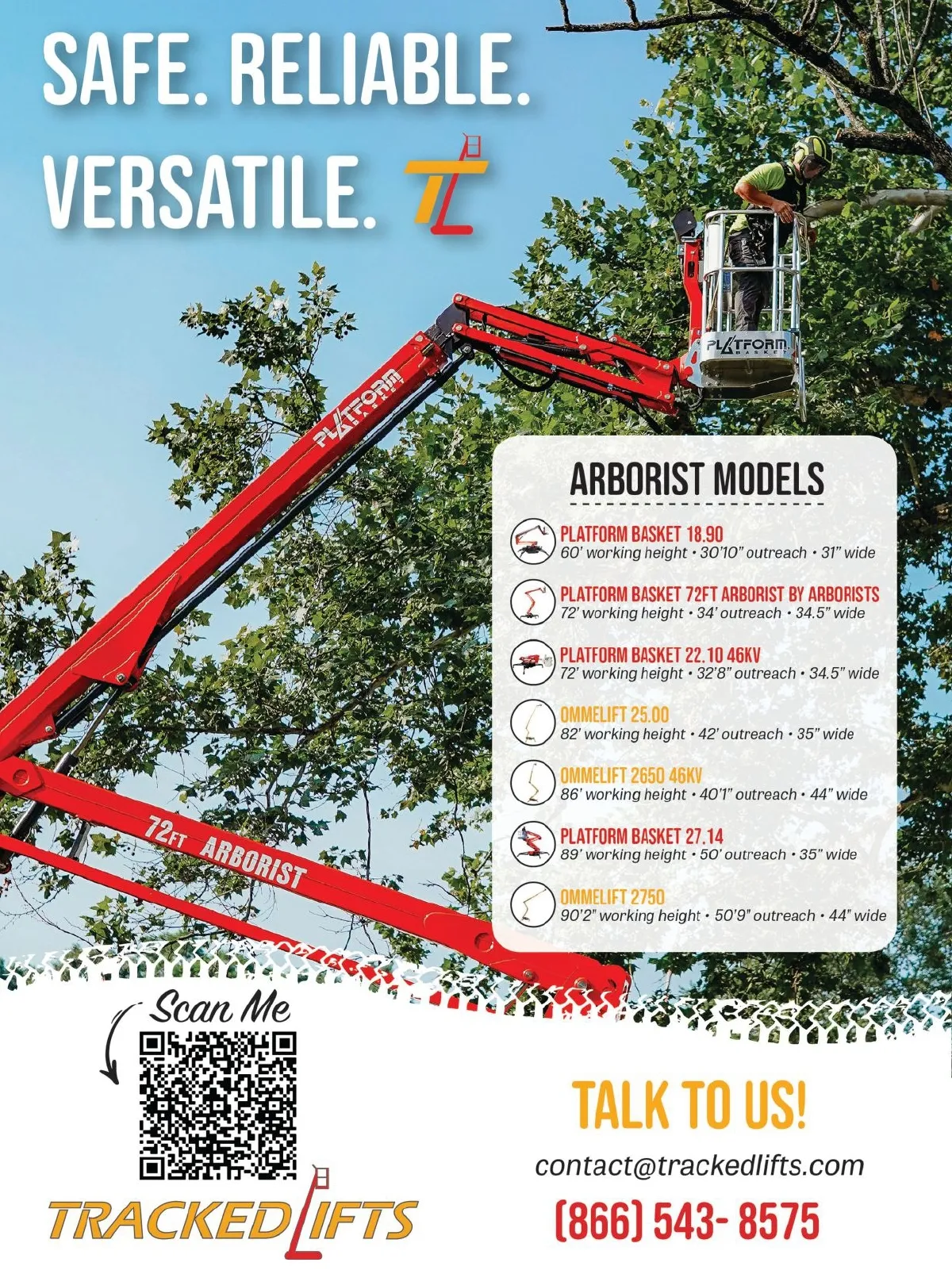 SAFE. RELIABLE.
VERSATILE.

PLATFORM BASKET

PLATFORM

72FT ARBORIST

ARBORIST MODELS

PLATFORM BASKET 18.90
60' working height • 30'10" outreach • 31" wide

PLATFORM BASKET 72FT ARBORIST BY ARBORISTS
72' working height • 34' outreach • 34.5" wide

PLATFORM BASKET 22.10 46KV
72' working height • 32'8" outreach • 34.5" wide

OMMELIFT 25.00
82' working height • 42' outreach • 35" wide

OMMELIFT 2650 46KV
86' working height • 40'1" outreach • 44" wide

PLATFORM BASKET 27.14
89' working height • 50' outreach • 35" wide

OMMELIFT 2750
90'2" working height • 50'9" outreach • 44" wide

Scan Me

TRACKED LIFTS

TALK TO US!

contact@trackedlifts.com

(866) 543- 8575